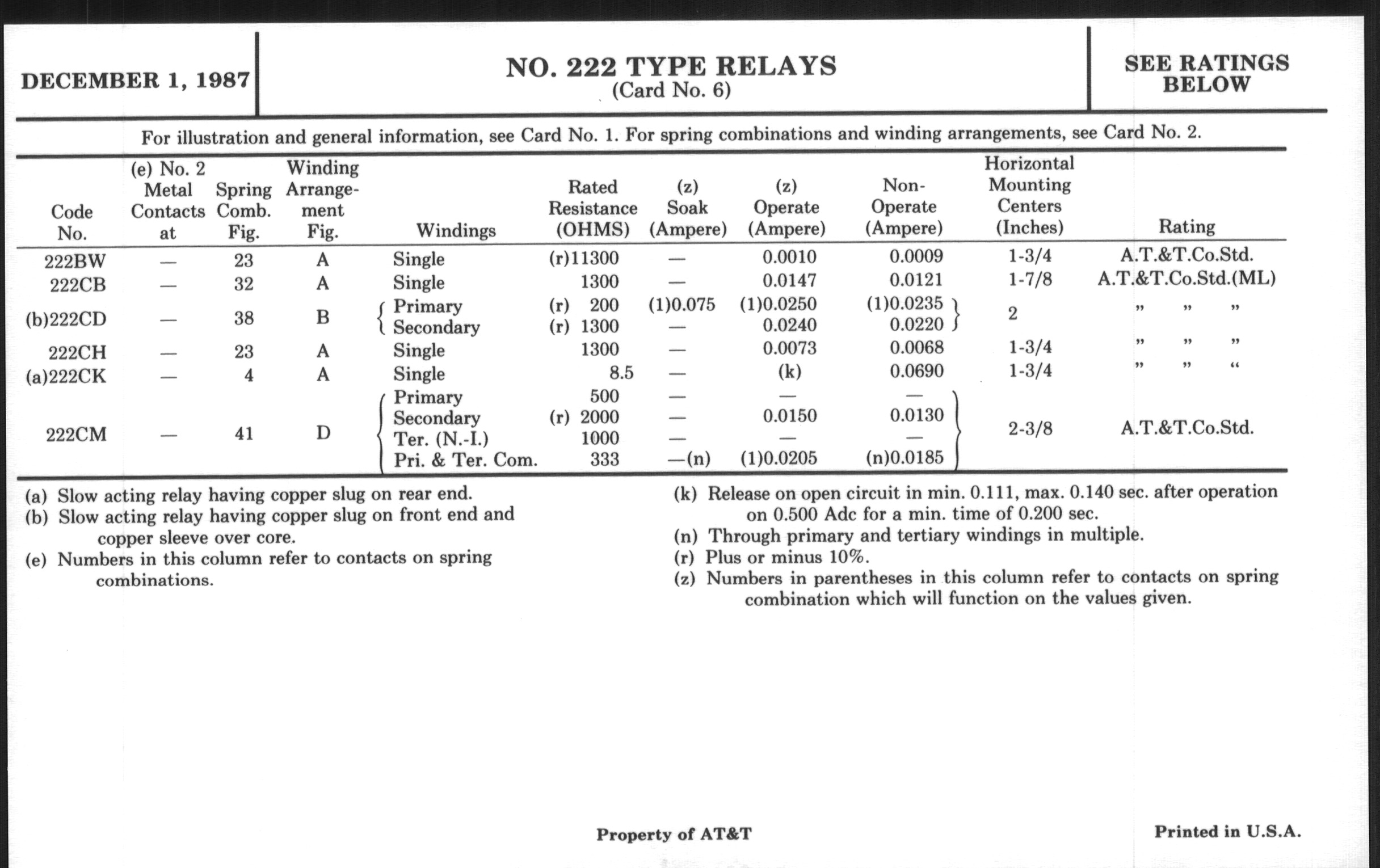 DECEMBER 1, 1987

NO. 222 TYPE RELAYS
(Card No. 6)

SEE RATINGS BELOW

For illustration and general information, see Card No. 1. For spring combinations and winding arrangements, see Card No. 2.

| Code No. | (e) No. 2 Metal Contacts at | Spring Comb. Fig. | Winding Arrangement Fig. | Windings | Rated Resistance (OHMS) | (z) Soak (Ampere) | (z) Operate (Ampere) | Non-Operate (Ampere) | Horizontal Mounting Centers (Inches) | Rating |
|---|---|---|---|---|---|---|---|---|---|---|
| 222BW | — | 23 | A | Single | (r)11300 | — | 0.0010 | 0.0009 | 1-3/4 | A.T.&T.Co.Std. |
| 222CB | — | 32 | A | Single | 1300 | — | 0.0147 | 0.0121 | 1-7/8 | A.T.&T.Co.Std.(ML) |
| (b)222CD | — | 38 | B | Primary | (r) 200 | (1)0.075 | (1)0.0250 | (1)0.0235 | 2 | " " " |
| | | | | Secondary | (r) 1300 | — | 0.0240 | 0.0220 | | |
| 222CH | — | 23 | A | Single | 1300 | — | 0.0073 | 0.0068 | 1-3/4 | " " " |
| (a)222CK | — | 4 | A | Single | 8.5 | — | (k) | 0.0690 | 1-3/4 | " " " |
| 222CM | — | 41 | D | Primary | 500 | — | — | — | 2-3/8 | A.T.&T.Co.Std. |
| | | | | Secondary | (r) 2000 | — | 0.0150 | 0.0130 | | |
| | | | | Ter. (N.-I.) | 1000 | — | — | — | | |
| | | | | Pri. & Ter. Com. | 333 | —(n) | (1)0.0205 | (n)0.0185 | | |

(a) Slow acting relay having copper slug on rear end.
(b) Slow acting relay having copper slug on front end and copper sleeve over core.
(e) Numbers in this column refer to contacts on spring combinations.

(k) Release on open circuit in min. 0.111, max. 0.140 sec. after operation on 0.500 Adc for a min. time of 0.200 sec.
(n) Through primary and tertiary windings in multiple.
(r) Plus or minus 10%.
(z) Numbers in parentheses in this column refer to contacts on spring combination which will function on the values given.

Property of AT&T

Printed in U.S.A.